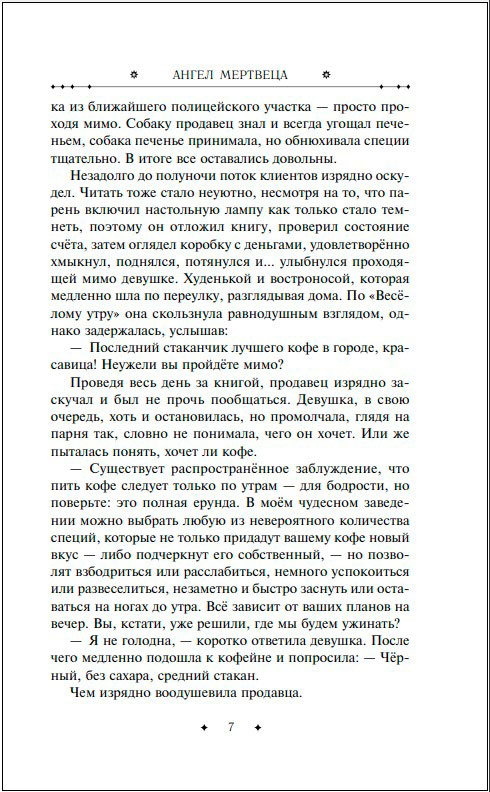 АНГЕЛ МЕРТВЕЦА

ка из ближайшего полицейского участка — просто проходя мимо. Собаку продавец знал и всегда угощал печеньем, собака печенье принимала, но обнюхивала специи тщательно. В итоге все оставались довольны.

Незадолго до полуночи поток клиентов изрядно оскудел. Читать тоже стало неуютно, несмотря на то, что парень включил настольную лампу как только стало темнеть, поэтому он отложил книгу, проверил состояние счёта, затем оглядел коробку с деньгами, удовлетворённо хмыкнул, поднялся, потянулся и... улыбнулся проходящей мимо девушке. Худенькой и востроносой, которая медленно шла по переулку, разглядывая дома. По «Весёлому утру» она скользнула равнодушным взглядом, однако задержалась, услышав:

— Последний стаканчик лучшего кофе в городе, красавица! Неужели вы пройдёте мимо?

Проведя весь день за книгой, продавец изрядно заскучал и был не прочь пообщаться. Девушка, в свою очередь, хоть и остановилась, но промолчала, глядя на парня так, словно не понимала, чего он хочет. Или же пыталась понять, хочет ли кофе.

— Существует распространённое заблуждение, что пить кофе следует только по утрам — для бодрости, но поверьте: это полная ерунда. В моём чудесном заведении можно выбрать любую из невероятного количества специй, которые не только придадут вашему кофе новый вкус — либо подчеркнут его собственный, — но позволят взбодриться или расслабиться, немного успокоиться или развеселиться, незаметно и быстро заснуть или оставаться на ногах до утра. Всё зависит от ваших планов на вечер. Вы, кстати, уже решили, где мы будем ужинать?

— Я не голодна, — коротко ответила девушка. После чего медленно подошла к кофейне и попросила: — Чёрный, без сахара, средний стакан.

Чем изрядно воодушевила продавца.

7